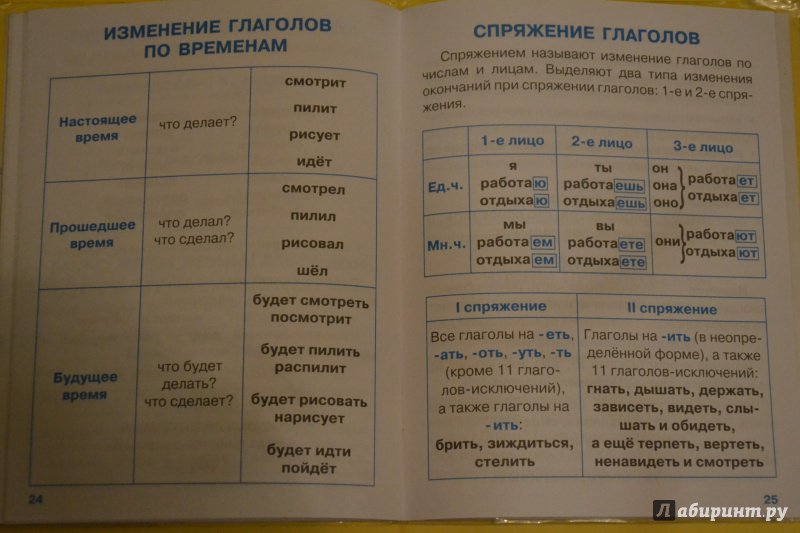 ИЗМЕНЕНИЕ ГЛАГОЛОВ ПО ВРЕМЕНАМ

| Настоящее время | что делает? | смотрит пилит рисует идёт |
|---|---|---|
| Прошедшее время | что делал? что сделал? | смотрел пилил рисовал шёл |
| Будущее время | что будет делать? что сделает? | будет смотреть посмотрит будет пилить распилит будет рисовать нарисует будет идти пойдёт |

24

СПРЯЖЕНИЕ ГЛАГОЛОВ

Спряжением называют изменение глаголов по числам и лицам. Выделяют два типа изменения окончаний при спряжении глаголов: 1-е и 2-е спряжения.

| | 1-е лицо | 2-е лицо | 3-е лицо |
|---|---|---|---|
| Ед.ч. | я работаю отдыхаю | ты работаешь отдыхаешь | он она оно работает отдыхает |
| Мн.ч. | мы работаем отдыхаем | вы работаете отдыхаете | они работают отдыхают |

| I спряжение | II спряжение |
|---|---|
| Все глаголы на -еть, -ать, -оть, -уть, -ть (кроме 11 глаголов-исключений), а также глаголы на -ить: брить, зиждиться, стелить | Глаголы на -ить (в неопределённой форме), а также 11 глаголов-исключений: гнать, дышать, держать, зависеть, видеть, слышать и обидеть, а ещё терпеть, вертеть, ненавидеть и смотреть |

25

Лабиринт.ру